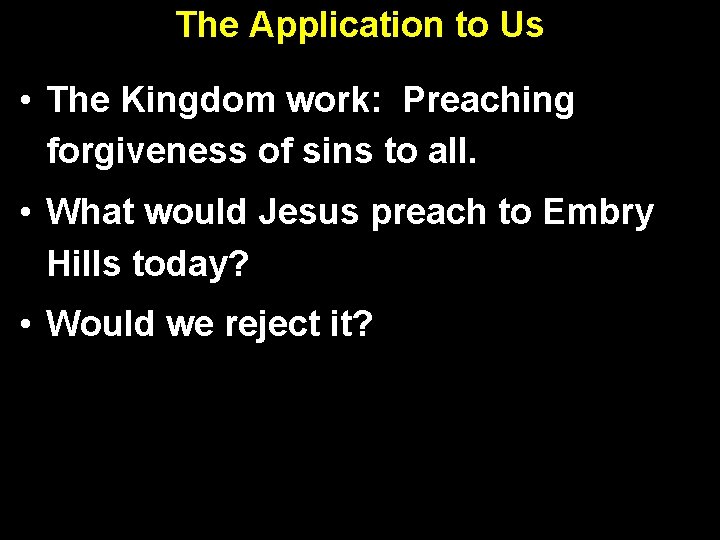 The Application to Us

• The Kingdom work: Preaching forgiveness of sins to all.

• What would Jesus preach to Embry Hills today?

• Would we reject it?